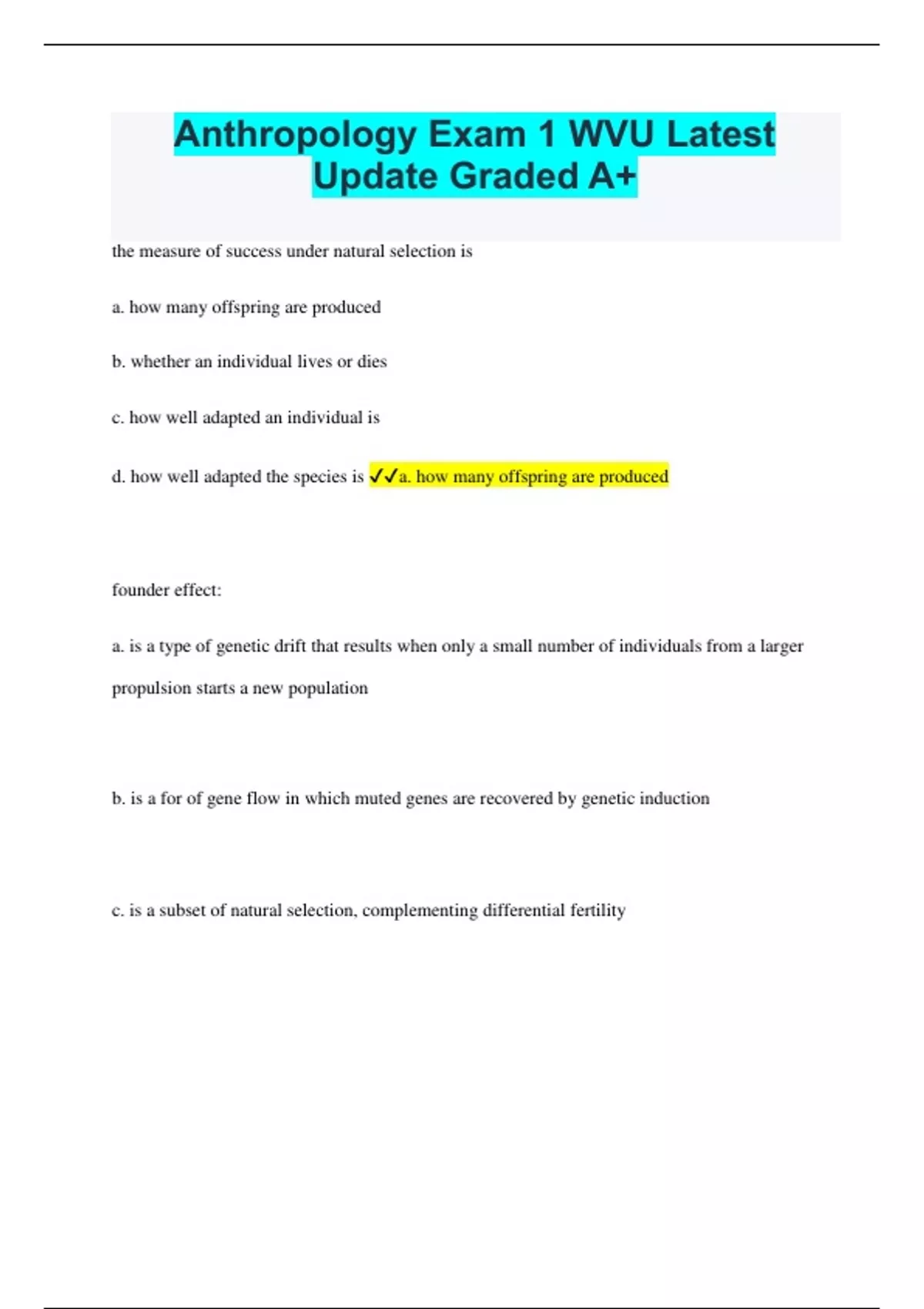 Anthropology Exam 1 WVU Latest Update Graded A+

the measure of success under natural selection is

a. how many offspring are produced

b. whether an individual lives or dies

c. how well adapted an individual is

d. how well adapted the species is ✓✓a. how many offspring are produced

founder effect:

a. is a type of genetic drift that results when only a small number of individuals from a larger propulsion starts a new population

b. is a for of gene flow in which muted genes are recovered by genetic induction

c. is a subset of natural selection, complementing differential fertility